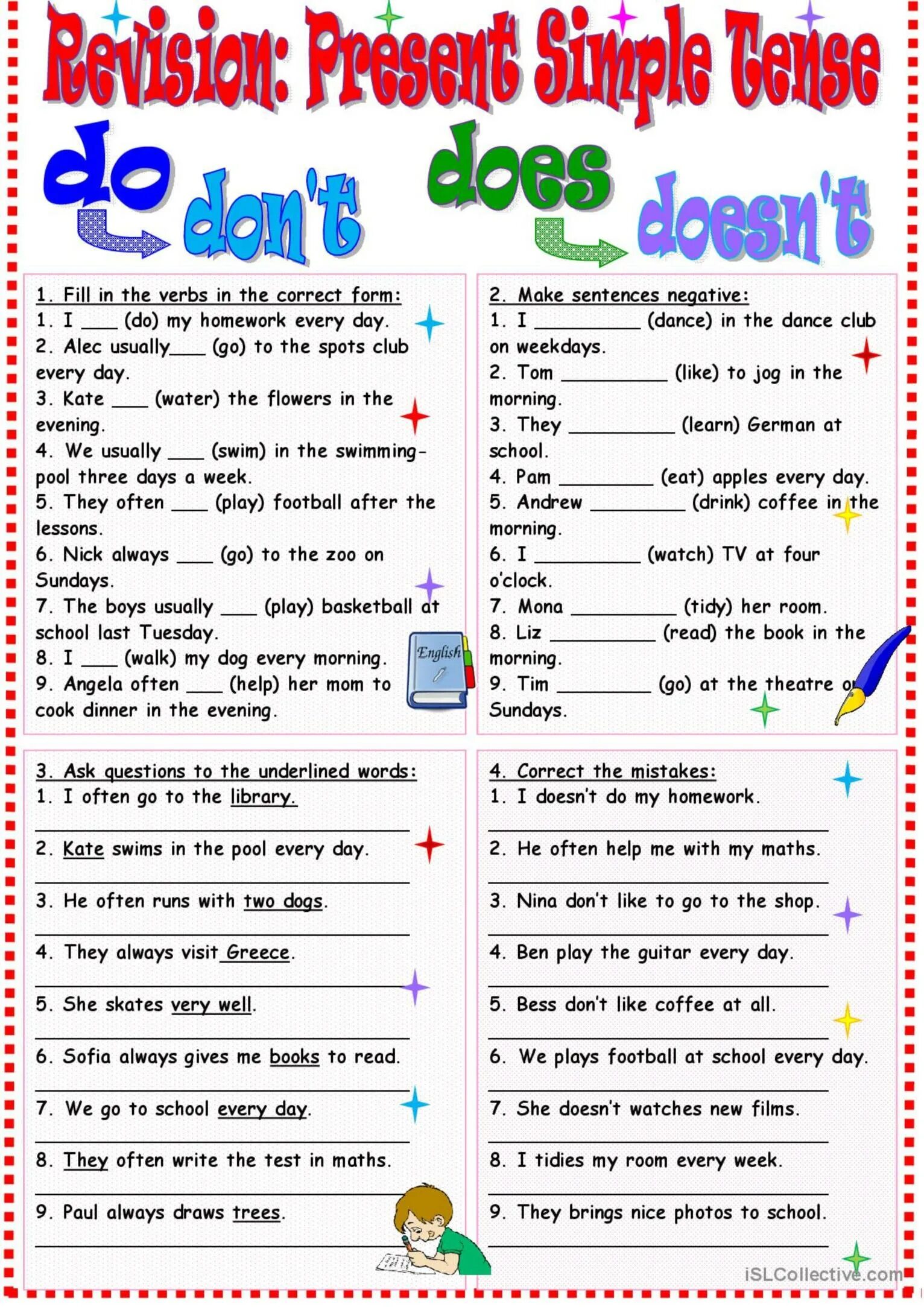 Revision: Present Simple Tense

do

don't

does

doesn't

1. Fill in the verbs in the correct form:
1. I ____ (do) my homework every day.
2. Alec usually____ (go) to the spots club every day.
3. Kate ____ (water) the flowers in the evening.
4. We usually ____ (swim) in the swimming-pool three days a week.
5. They often ____ (play) football after the lessons.
6. Nick always ____ (go) to the zoo on Sundays.
7. The boys usually ____ (play) basketball at school last Tuesday.
8. I ____ (walk) my dog every morning.
9. Angela often ____ (help) her mom to cook dinner in the evening.

English

2. Make sentences negative:
1. I ____ (dance) in the dance club on weekdays.
2. Tom ____ (like) to jog in the morning.
3. They ____ (learn) German at school.
4. Pam ____ (eat) apples every day.
5. Andrew ____ (drink) coffee in the morning.
6. I ____ (watch) TV at four o'clock.
7. Mona ____ (tidy) her room.
8. Liz ____ (read) the book in the morning.
9. Tim ____ (go) at the theatre on Sundays.

3. Ask questions to the underlined words:
1. I often go to the library.
____
2. Kate swims in the pool every day.
____
3. He often runs with two dogs.
____
4. They always visit Greece.
____
5. She skates very well.
____
6. Sofia always gives me books to read.
____
7. We go to school every day.
____
8. They often write the test in maths.
____
9. Paul always draws trees.
____

4. Correct the mistakes:
1. I doesn't do my homework.
____
2. He often help me with my maths.
____
3. Nina don't like to go to the shop.
____
4. Ben play the guitar every day.
____
5. Bess don't like coffee at all.
____
6. We plays football at school every day.
____
7. She doesn't watches new films.
____
8. I tidies my room every week.
____
9. They brings nice photos to school.
____

iSLCollective.com